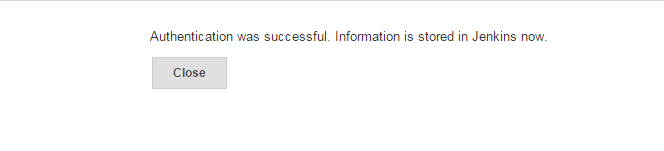 Authentication was successful. Information is stored in Jenkins now.

Close